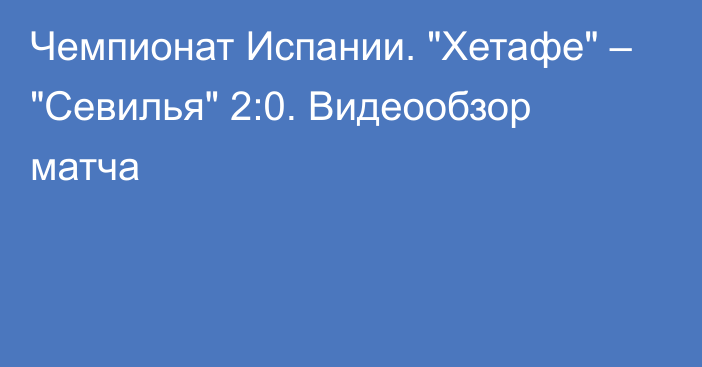 Чемпионат Испании. "Хетафе" – "Севилья" 2:0. Видеообзор матча